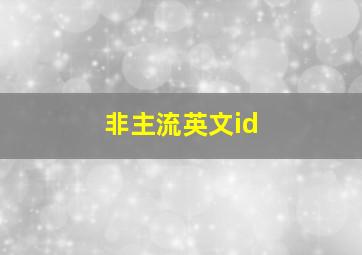 非主流英文id